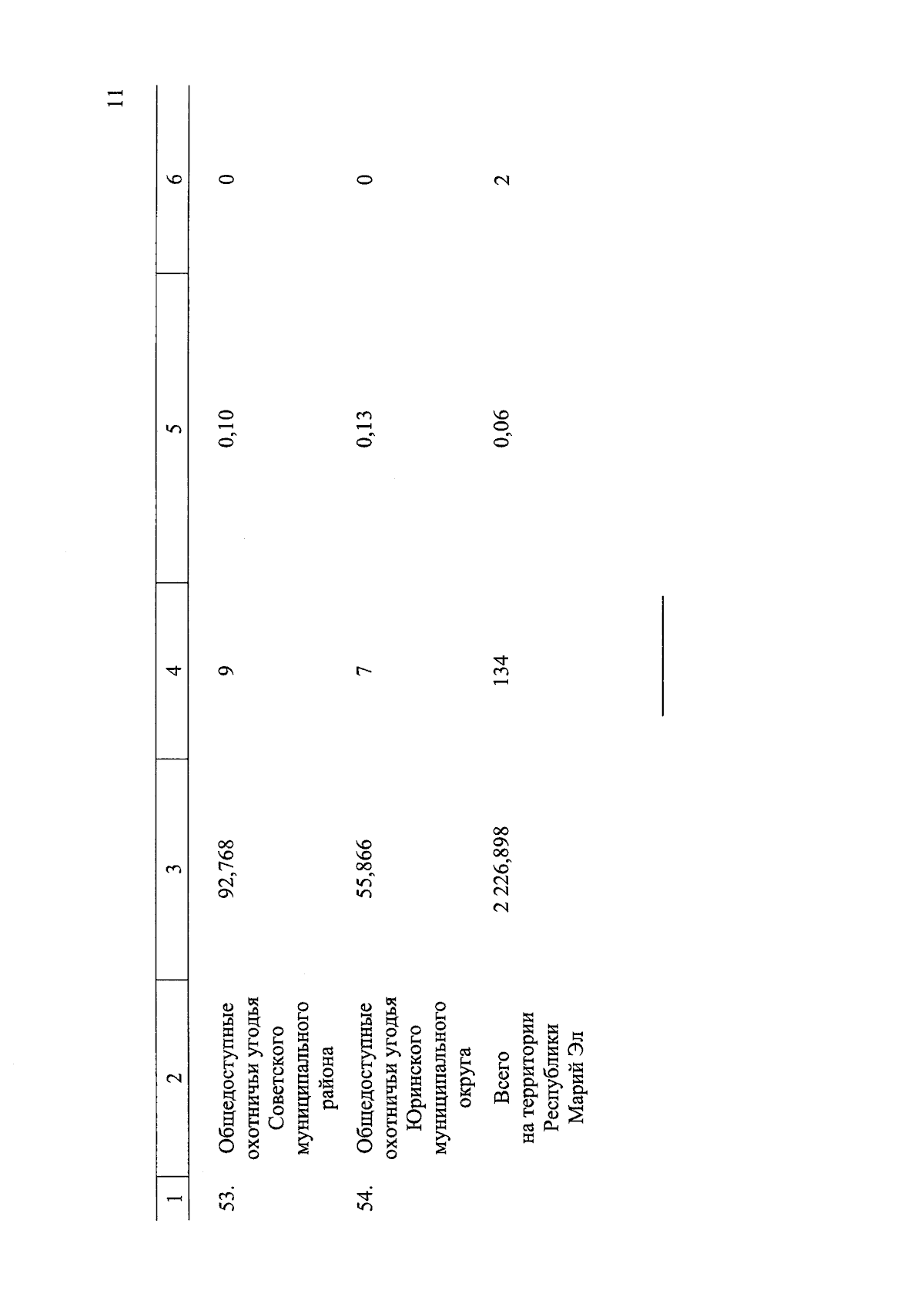 11

| 1 | 2 | 3 | 4 | 5 | 6 |
|---|---|---|---|---|---|
| 53. | Общедоступные охотничьи угодья Советского муниципального района | 92,768 | 9 | 0,10 | 0 |
| 54. | Общедоступные охотничьи угодья Юринского муниципального округа | 55,866 | 7 | 0,13 | 0 |
| | Всего на территории Республики Марий Эл | 2 226,898 | 134 | 0,06 | 2 |